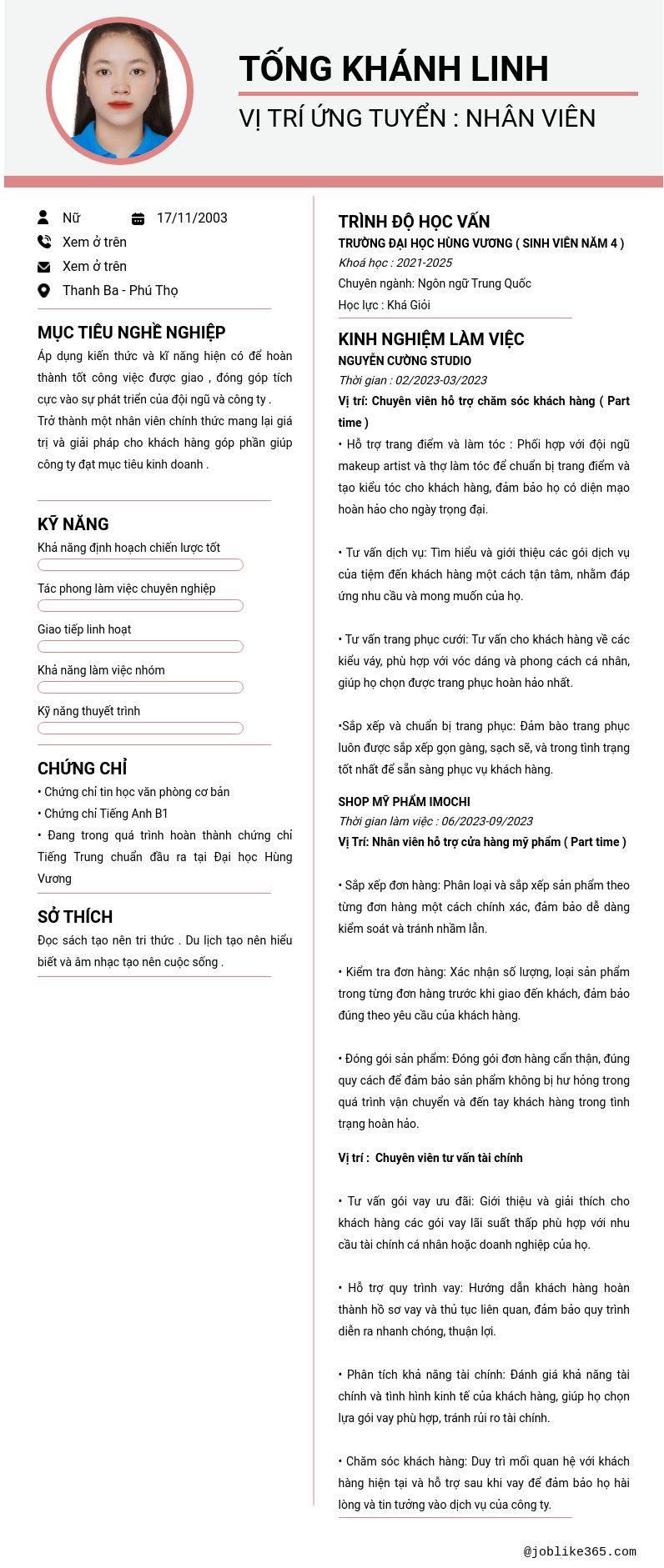 TỐNG KHÁNH LINH

VỊ TRÍ ỨNG TUYỂN : NHÂN VIÊN

Nữ

17/11/2003

Xem ở trên

Xem ở trên

Thanh Ba - Phú Thọ

MỤC TIÊU NGHỀ NGHIỆP

Áp dụng kiến thức và kĩ năng hiện có để hoàn thành tốt công việc được giao , đóng góp tích cực vào sự phát triển của đội ngũ và công ty . Trở thành một nhân viên chính thức mang lại giá trị và giải pháp cho khách hàng góp phần giúp công ty đạt mục tiêu kinh doanh .

KỸ NĂNG

Khả năng định hoạch chiến lược tốt

Tác phong làm việc chuyên nghiệp

Giao tiếp linh hoạt

Khả năng làm việc nhóm

Kỹ năng thuyết trình

CHỨNG CHỈ

• Chứng chỉ tin học văn phòng cơ bản

• Chứng chỉ Tiếng Anh B1

• Đang trong quá trình hoàn thành chứng chỉ Tiếng Trung chuẩn đầu ra tại Đại học Hùng Vương

SỞ THÍCH

Đọc sách tạo nên tri thức . Du lịch tạo nên hiểu biết và âm nhạc tạo nên cuộc sống .

TRÌNH ĐỘ HỌC VẤN

TRƯỜNG ĐẠI HỌC HÙNG VƯƠNG ( SINH VIÊN NĂM 4 )

Khoá học : 2021-2025

Chuyên ngành: Ngôn ngữ Trung Quốc

Học lực : Khá Giỏi

KINH NGHIỆM LÀM VIỆC

NGUYỄN CƯỜNG STUDIO

Thời gian : 02/2023-03/2023

Vị trí: Chuyên viên hỗ trợ chăm sóc khách hàng ( Part time )

• Hỗ trợ trang điểm và làm tóc : Phối hợp với đội ngũ makeup artist và thợ làm tóc để chuẩn bị trang điểm và tạo kiểu tóc cho khách hàng, đảm bảo họ có diện mạo hoàn hảo cho ngày trọng đại.

• Tư vấn dịch vụ: Tìm hiểu và giới thiệu các gói dịch vụ của tiệm đến khách hàng một cách tận tâm, nhằm đáp ứng nhu cầu và mong muốn của họ.

• Tư vấn trang phục cưới: Tư vấn cho khách hàng về các kiểu váy, phù hợp với vóc dáng và phong cách cá nhân, giúp họ chọn được trang phục hoàn hảo nhất.

•Sắp xếp và chuẩn bị trang phục: Đảm bảo trang phục luôn được sắp xếp gọn gàng, sạch sẽ, và trong tình trạng tốt nhất để sẵn sàng phục vụ khách hàng.

SHOP MỸ PHẨM IMOCHI

Thời gian làm việc : 06/2023-09/2023

Vị Trí: Nhân viên hỗ trợ cửa hàng mỹ phẩm ( Part time )

• Sắp xếp đơn hàng: Phân loại và sắp xếp sản phẩm theo từng đơn hàng một cách chính xác, đảm bảo dễ dàng kiểm soát và tránh nhầm lẫn.

• Kiểm tra đơn hàng: Xác nhận số lượng, loại sản phẩm trong từng đơn hàng trước khi giao đến khách, đảm bảo đúng theo yêu cầu của khách hàng.

• Đóng gói sản phẩm: Đóng gói đơn hàng cẩn thận, đúng quy cách để đảm bảo sản phẩm không bị hư hỏng trong quá trình vận chuyển và đến tay khách hàng trong tình trạng hoàn hảo.

Vị trí : Chuyên viên tư vấn tài chính

• Tư vấn gói vay ưu đãi: Giới thiệu và giải thích cho khách hàng các gói vay lãi suất thấp phù hợp với nhu cầu tài chính cá nhân hoặc doanh nghiệp của họ.

• Hỗ trợ quy trình vay: Hướng dẫn khách hàng hoàn thành hồ sơ vay và thủ tục liên quan, đảm bảo quy trình diễn ra nhanh chóng, thuận lợi.

• Phân tích khả năng tài chính: Đánh giá khả năng tài chính và tình hình kinh tế của khách hàng, giúp họ chọn lựa gói vay phù hợp, tránh rủi ro tài chính.

• Chăm sóc khách hàng: Duy trì mối quan hệ với khách hàng hiện tại và hỗ trợ sau khi vay để đảm bảo họ hài lòng và tin tưởng vào dịch vụ của công ty.

@joblike365.com